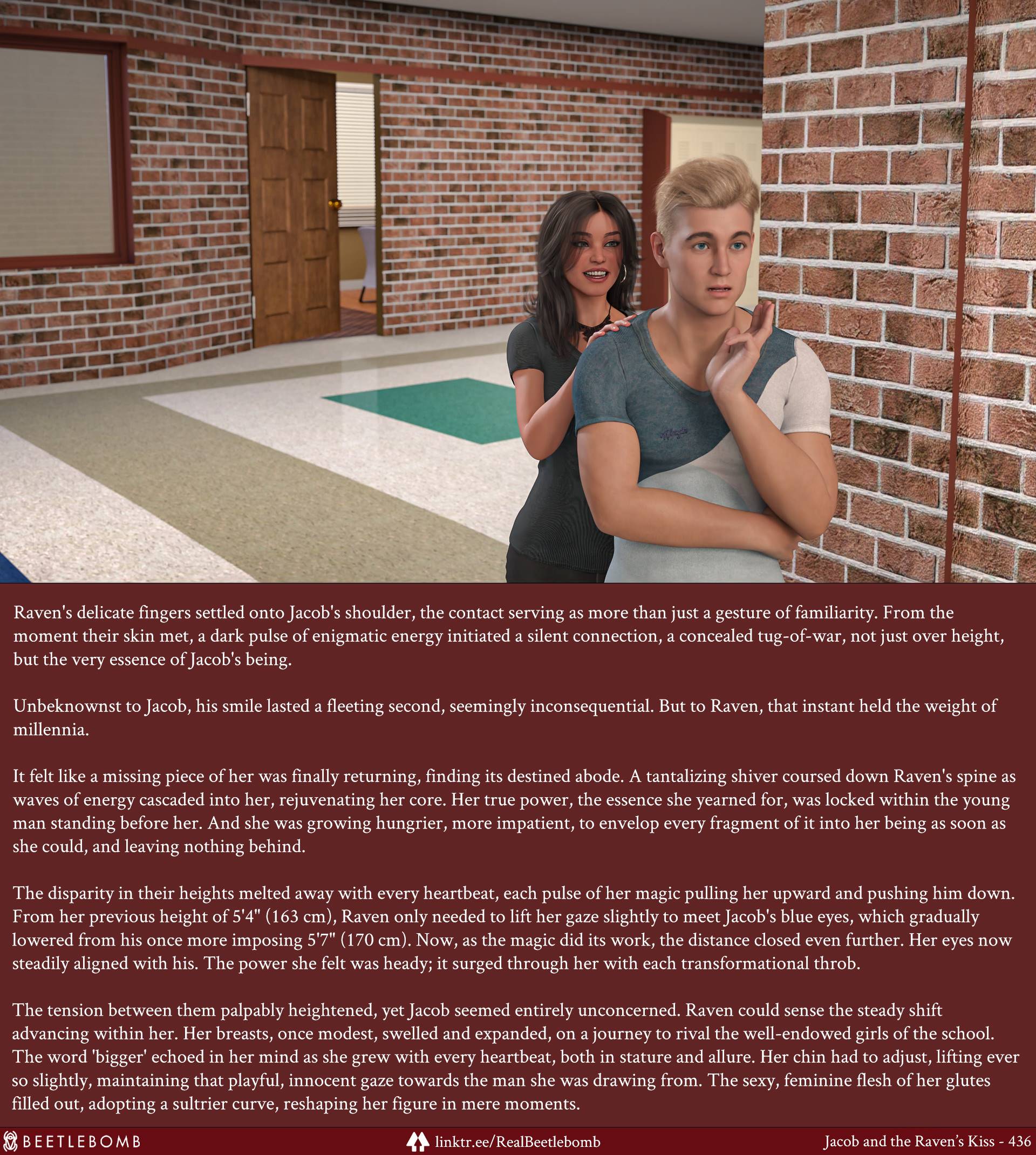 Raven's delicate fingers settled onto Jacob's shoulder, the contact serving as more than just a gesture of familiarity. From the moment their skin met, a dark pulse of enigmatic energy initiated a silent connection, a concealed tug-of-war, not just over height, but the very essence of Jacob's being.

Unbeknownst to Jacob, his smile lasted a fleeting second, seemingly inconsequential. But to Raven, that instant held the weight of millennia.

It felt like a missing piece of her was finally returning, finding its destined abode. A tantalizing shiver coursed down Raven's spine as waves of energy cascaded into her, rejuvenating her core. Her true power, the essence she yearned for, was locked within the young man standing before her. And she was growing hungrier, more impatient, to envelop every fragment of it into her being as soon as she could, and leaving nothing behind.

The disparity in their heights melted away with every heartbeat, each pulse of her magic pulling her upward and pushing him down. From her previous height of 5'4" (163 cm), Raven only needed to lift her gaze slightly to meet Jacob's blue eyes, which gradually lowered from his once more imposing 5'7" (170 cm). Now, as the magic did its work, the distance closed even further. Her eyes now steadily aligned with his. The power she felt was heady; it surged through her with each transformational throb.

The tension between them palpably heightened, yet Jacob seemed entirely unconcerned. Raven could sense the steady shift advancing within her. Her breasts, once modest, swelled and expanded, on a journey to rival the well-endowed girls of the school. The word 'bigger' echoed in her mind as she grew with every heartbeat, both in stature and allure. Her chin had to adjust, lifting ever so slightly, maintaining that playful, innocent gaze towards the man she was drawing from. The sexy, feminine flesh of her glutes filled out, adopting a sultrier curve, reshaping her figure in mere moments.

BEETLEBOMB linktr.ee/RealBeetlebomb Jacob and the Raven's Kiss - 436